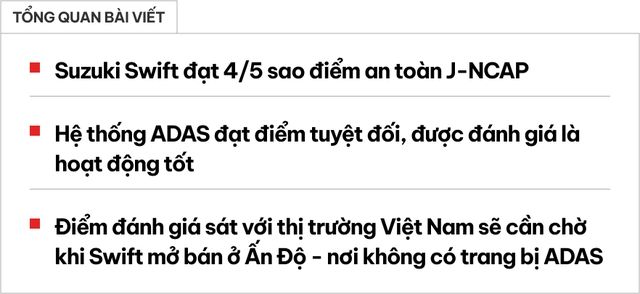 TỔNG QUAN BÀI VIẾT

Suzuki Swift đạt 4/5 sao điểm an toàn J-NCAP

Hệ thống ADAS đạt điểm tuyệt đối, được đánh giá là hoạt động tốt

Điểm đánh giá sát với thị trường Việt Nam sẽ cần chờ khi Swift mở bán ở Ấn Độ - nơi không có trang bị ADAS